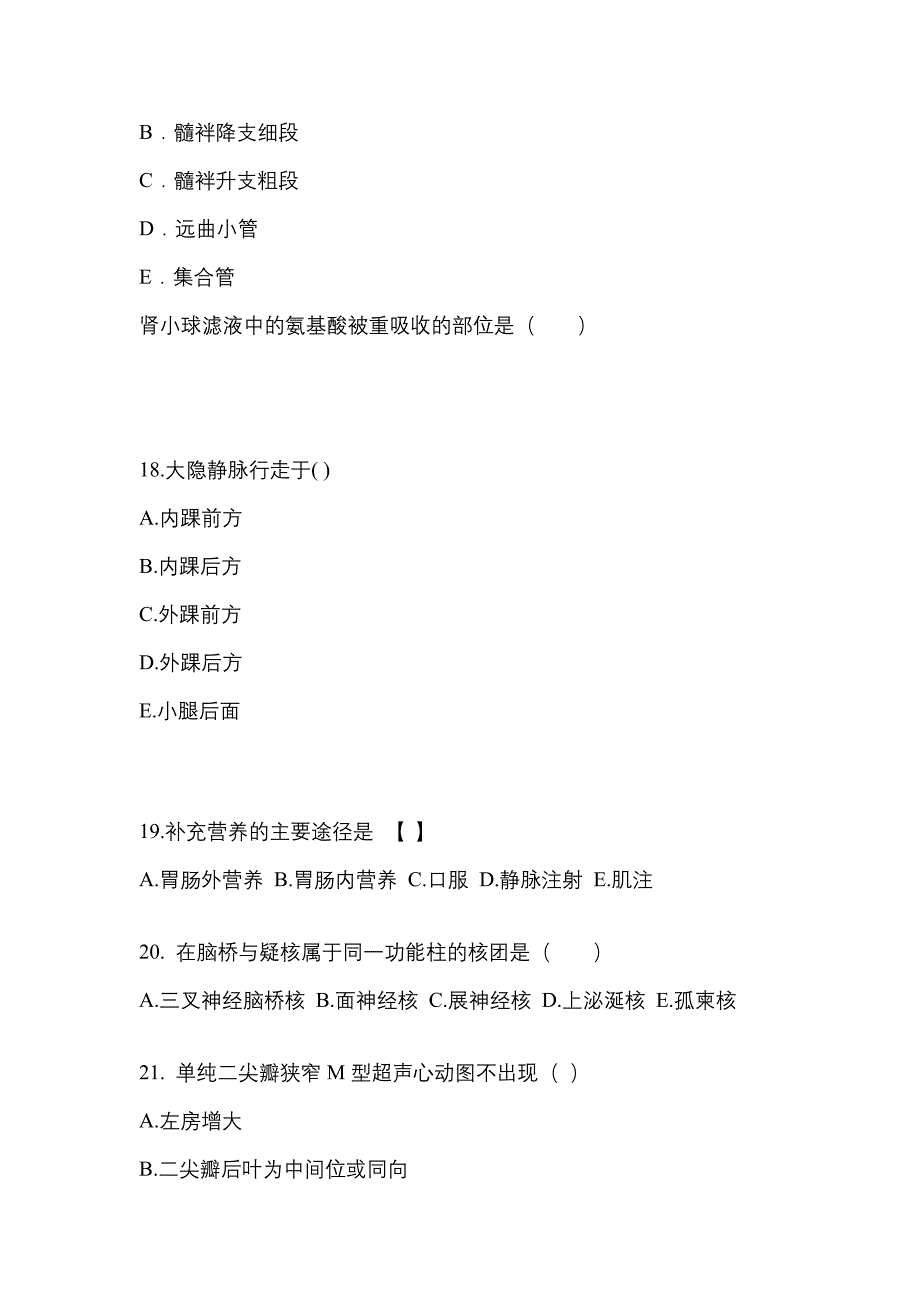 B．髓袢降支细段

C．髓袢升支粗段

D．远曲小管

E．集合管

肾小球滤液中的氨基酸被重吸收的部位是（　　）

18.大隐静脉行走于( )

A.内踝前方

B.内踝后方

C.外踝前方

D.外踝后方

E.小腿后面

19.补充营养的主要途径是 【 】

A.胃肠外营养 B.胃肠内营养 C.口服 D.静脉注射 E.肌注

20. 在脑桥与疑核属于同一功能柱的核团是（　　）

A.三叉神经脑桥核 B.面神经核 C.展神经核 D.上泌涎核 E.孤束核

21. 单纯二尖瓣狭窄 M 型超声心动图不出现（ ）

A.左房增大

B.二尖瓣后叶为中间位或同向